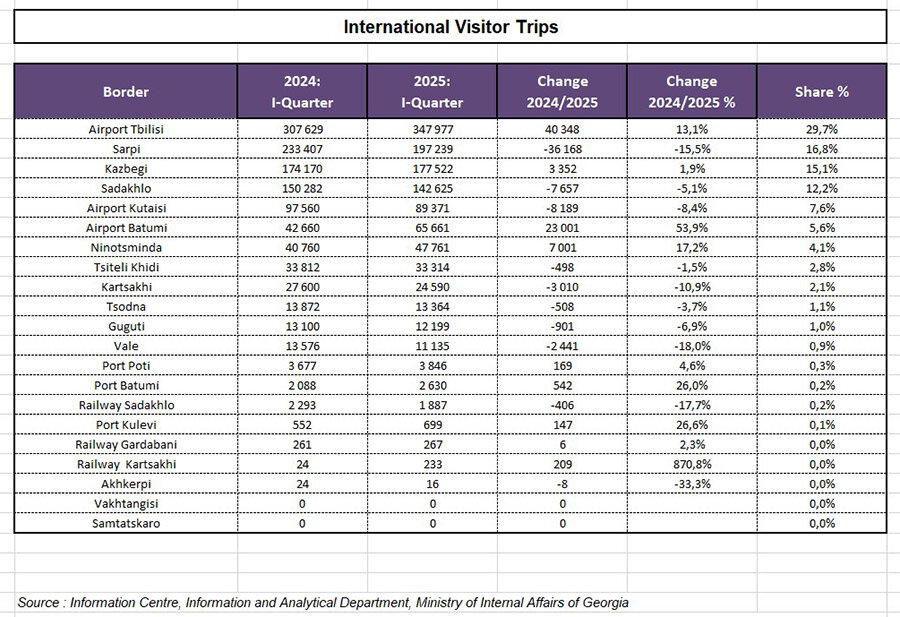 International Visitor Trips

| Border | 2024: I-Quarter | 2025: I-Quarter | Change 2024/2025 | Change 2024/2025 % | Share % |
|---|---|---|---|---|---|
| Airport Tbilisi | 307 629 | 347 977 | 40 348 | 13,1% | 29,7% |
| Sarpi | 233 407 | 197 239 | -36 168 | -15,5% | 16,8% |
| Kazbegi | 174 170 | 177 522 | 3 352 | 1,9% | 15,1% |
| Sadakhlo | 150 282 | 142 625 | -7 657 | -5,1% | 12,2% |
| Airport Kutaisi | 97 560 | 89 371 | -8 189 | -8,4% | 7,6% |
| Airport Batumi | 42 660 | 65 661 | 23 001 | 53,9% | 5,6% |
| Ninotsminda | 40 760 | 47 761 | 7 001 | 17,2% | 4,1% |
| Tsiteli Khidi | 33 812 | 33 314 | -498 | -1,5% | 2,8% |
| Kartsakhi | 27 600 | 24 590 | -3 010 | -10,9% | 2,1% |
| Tsodna | 13 872 | 13 364 | -508 | -3,7% | 1,1% |
| Guguti | 13 100 | 12 199 | -901 | -6,9% | 1,0% |
| Vale | 13 576 | 11 135 | -2 441 | -18,0% | 0,9% |
| Port Poti | 3 677 | 3 846 | 169 | 4,6% | 0,3% |
| Port Batumi | 2 088 | 2 630 | 542 | 26,0% | 0,2% |
| Railway Sadakhlo | 2 293 | 1 887 | -406 | -17,7% | 0,2% |
| Port Kulevi | 552 | 699 | 147 | 26,6% | 0,1% |
| Railway Gardabani | 261 | 267 | 6 | 2,3% | 0,0% |
| Railway Kartsakhi | 24 | 233 | 209 | 870,8% | 0,0% |
| Akhkerpi | 24 | 16 | -8 | -33,3% | 0,0% |
| Vakhtangisi | 0 | 0 | 0 | | 0,0% |
| Samtatskaro | 0 | 0 | 0 | | 0,0% |

Source : Information Centre, Information and Analytical Department, Ministry of Internal Affairs of Georgia